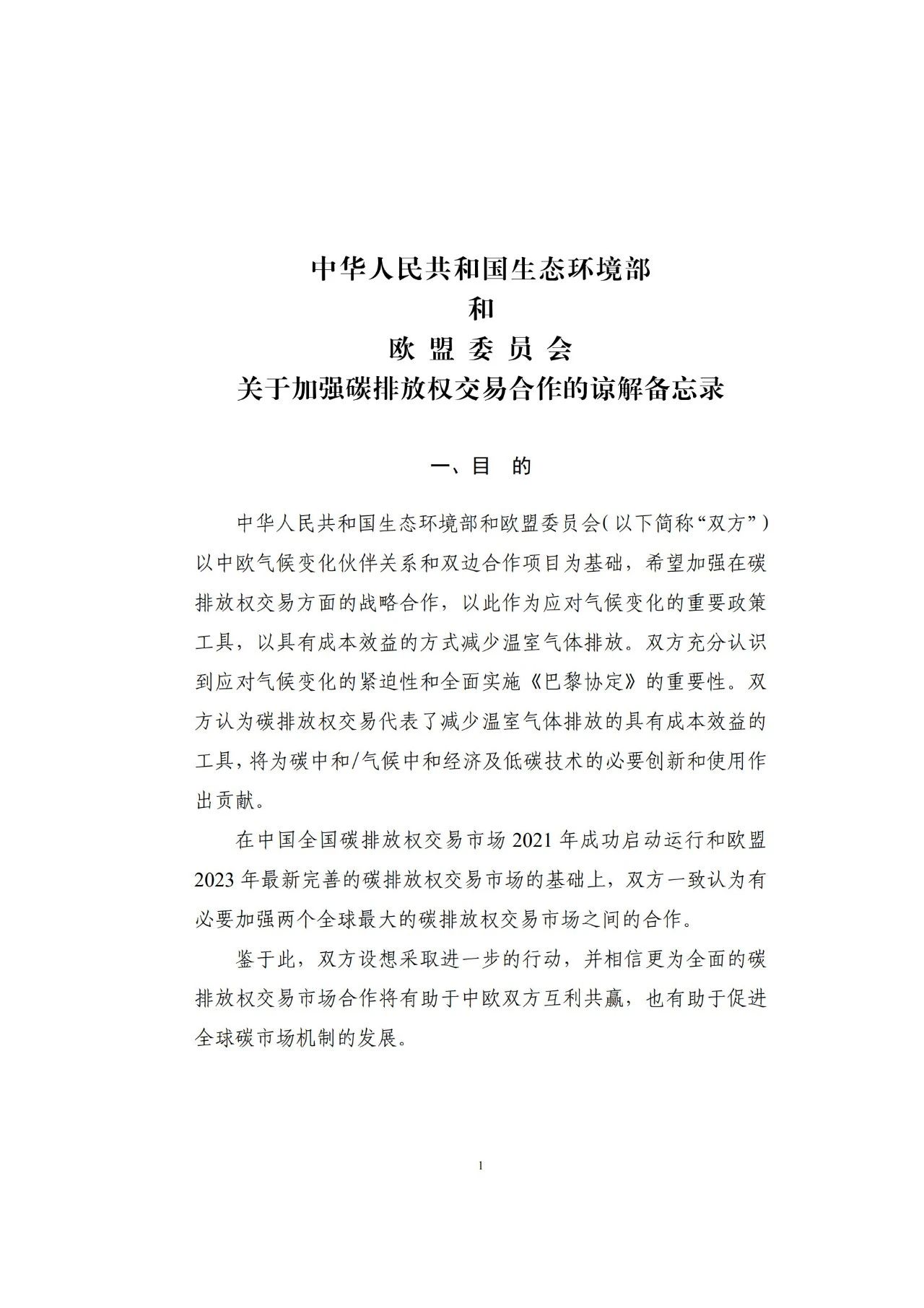 中华人民共和国生态环境部
和
欧 盟 委 员 会
关于加强碳排放权交易合作的谅解备忘录

一、目 的

中华人民共和国生态环境部和欧盟委员会（以下简称“双方”）以中欧气候变化伙伴关系和双边合作项目为基础，希望加强在碳排放权交易方面的战略合作，以此作为应对气候变化的重要政策工具，以具有成本效益的方式减少温室气体排放。双方充分认识到应对气候变化的紧迫性和全面实施《巴黎协定》的重要性。双方认为碳排放权交易代表了减少温室气体排放的具有成本效益的工具，将为碳中和/气候中和经济及低碳技术的必要创新和使用作出贡献。

在中国全国碳排放权交易市场 2021 年成功启动运行和欧盟 2023 年最新完善的碳排放权交易市场的基础上，双方一致认为有必要加强两个全球最大的碳排放权交易市场之间的合作。

鉴于此，双方设想采取进一步的行动，并相信更为全面的碳排放权交易市场合作将有助于中欧双方互利共赢，也有助于促进全球碳市场机制的发展。

1